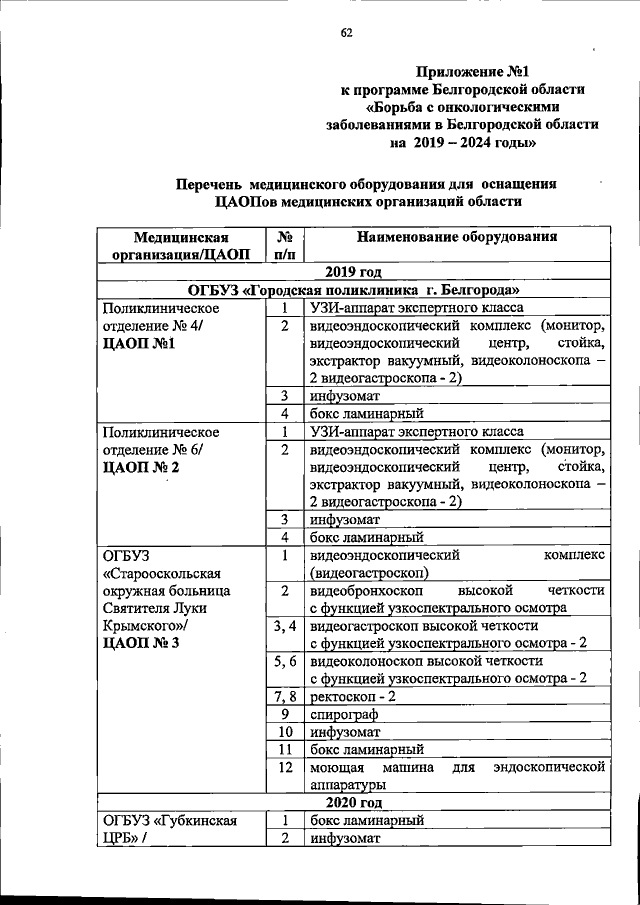 62

Приложение №1
к программе Белгородской области
«Борьба с онкологическими
заболеваниями в Белгородской области
на 2019 – 2024 годы»

Перечень медицинского оборудования для оснащения
ЦАОПов медицинских организаций области

| Медицинская организация/ЦАОП | № п/п | Наименование оборудования |
|---|---|---|
| 2019 год | | |
| ОГБУЗ «Городская поликлиника г. Белгорода» | | |
| Поликлиническое отделение № 4/ ЦАОП №1 | 1 | УЗИ-аппарат экспертного класса |
| | 2 | видеоэндоскопический комплекс (монитор, видеоэндоскопический центр, стойка, экстрактор вакуумный, видеоколоноскопа – 2 видеогастроскопа - 2) |
| | 3 | инфузомат |
| | 4 | бокс ламинарный |
| Поликлиническое отделение № 6/ ЦАОП № 2 | 1 | УЗИ-аппарат экспертного класса |
| | 2 | видеоэндоскопический комплекс (монитор, видеоэндоскопический центр, стойка, экстрактор вакуумный, видеоколоноскопа – 2 видеогастроскопа - 2) |
| | 3 | инфузомат |
| | 4 | бокс ламинарный |
| ОГБУЗ «Старооскольская окружная больница Святителя Луки Крымского»/ ЦАОП № 3 | 1 | видеоэндоскопический комплекс (видеогастроскоп) |
| | 2 | видеобронхоскоп высокой четкости с функцией узкоспектрального осмотра |
| | 3, 4 | видеогастроскоп высокой четкости с функцией узкоспектрального осмотра - 2 |
| | 5, 6 | видеоколоноскоп высокой четкости с функцией узкоспектрального осмотра - 2 |
| | 7, 8 | ректоскоп - 2 |
| | 9 | спирограф |
| | 10 | инфузомат |
| | 11 | бокс ламинарный |
| | 12 | моющая машина для эндоскопической аппаратуры |
| 2020 год | | |
| ОГБУЗ «Губкинская ЦРБ» / | 1 | бокс ламинарный |
| | 2 | инфузомат |